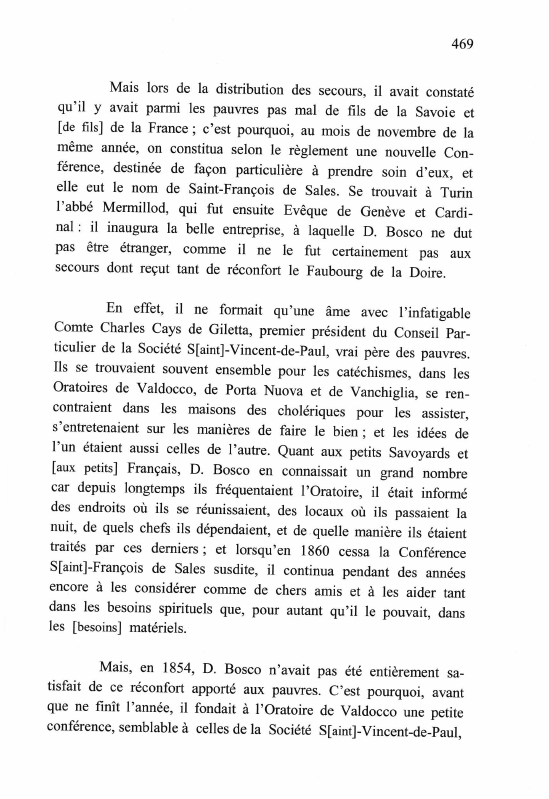 469

Mais lors de la distribution des secours, il avait constaté qu'il y avait parmi les pauvres pas mal de fils de la Savoie et [de fils] de la France ; c'est pourquoi, au mois de novembre de la même année, on constitua selon le règlement une nouvelle Conférence, destinée de façon particulière à prendre soin d'eux, et elle eut le nom de Saint-François de Sales. Se trouvait à Turin l'abbé Mermillod, qui fut ensuite Evêque de Genève et Cardinal : il inaugura la belle entreprise, à laquelle D. Bosco ne dut pas être étranger, comme il ne le fut certainement pas aux secours dont reçut tant de réconfort le Faubourg de la Doire.

En effet, il ne formait qu'une âme avec l'infatigable Comte Charles Cays de Giletta, premier président du Conseil Particulier de la Société S[aint]-Vincent-de-Paul, vrai père des pauvres. Ils se trouvaient souvent ensemble pour les catéchismes, dans les Oratoires de Valdocco, de Porta Nuova et de Vanchiglia, se rencontraient dans les maisons des cholériques pour les assister, s'entretenaient sur les manières de faire le bien ; et les idées de l'un étaient aussi celles de l'autre. Quant aux petits Savoyards et [aux petits] Français, D. Bosco en connaissait un grand nombre car depuis longtemps ils fréquentaient l'Oratoire, il était informé des endroits où ils se réunissaient, des locaux où ils passaient la nuit, de quels chefs ils dépendaient, et de quelle manière ils étaient traités par ces derniers ; et lorsqu'en 1860 cessa la Conférence S[aint]-François de Sales susdite, il continua pendant des années encore à les considérer comme de chers amis et à les aider tant dans les besoins spirituels que, pour autant qu'il le pouvait, dans les [besoins] matériels.

Mais, en 1854, D. Bosco n'avait pas été entièrement satisfait de ce réconfort apporté aux pauvres. C'est pourquoi, avant que ne finît l'année, il fondait à l'Oratoire de Valdocco une petite conférence, semblable à celles de la Société S[aint]-Vincent-de-Paul,